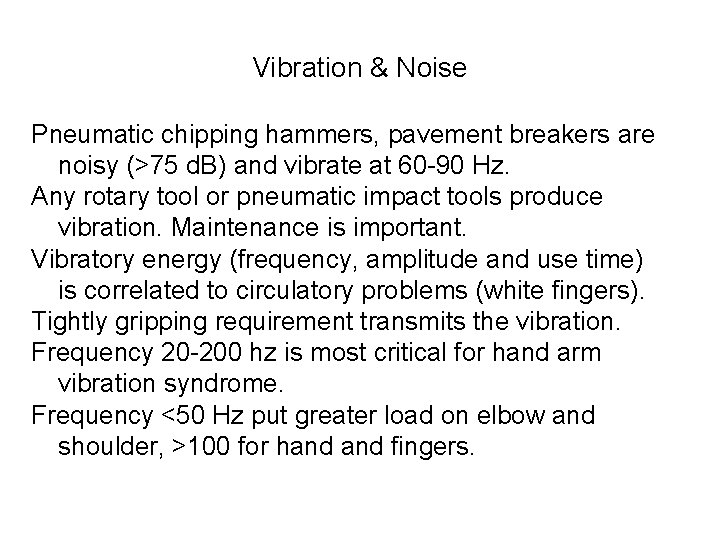 Vibration & Noise

Pneumatic chipping hammers, pavement breakers are noisy (>75 dB) and vibrate at 60-90 Hz.

Any rotary tool or pneumatic impact tools produce vibration. Maintenance is important.

Vibratory energy (frequency, amplitude and use time) is correlated to circulatory problems (white fingers).

Tightly gripping requirement transmits the vibration.

Frequency 20-200 hz is most critical for hand arm vibration syndrome.

Frequency <50 Hz put greater load on elbow and shoulder, >100 for hand and fingers.